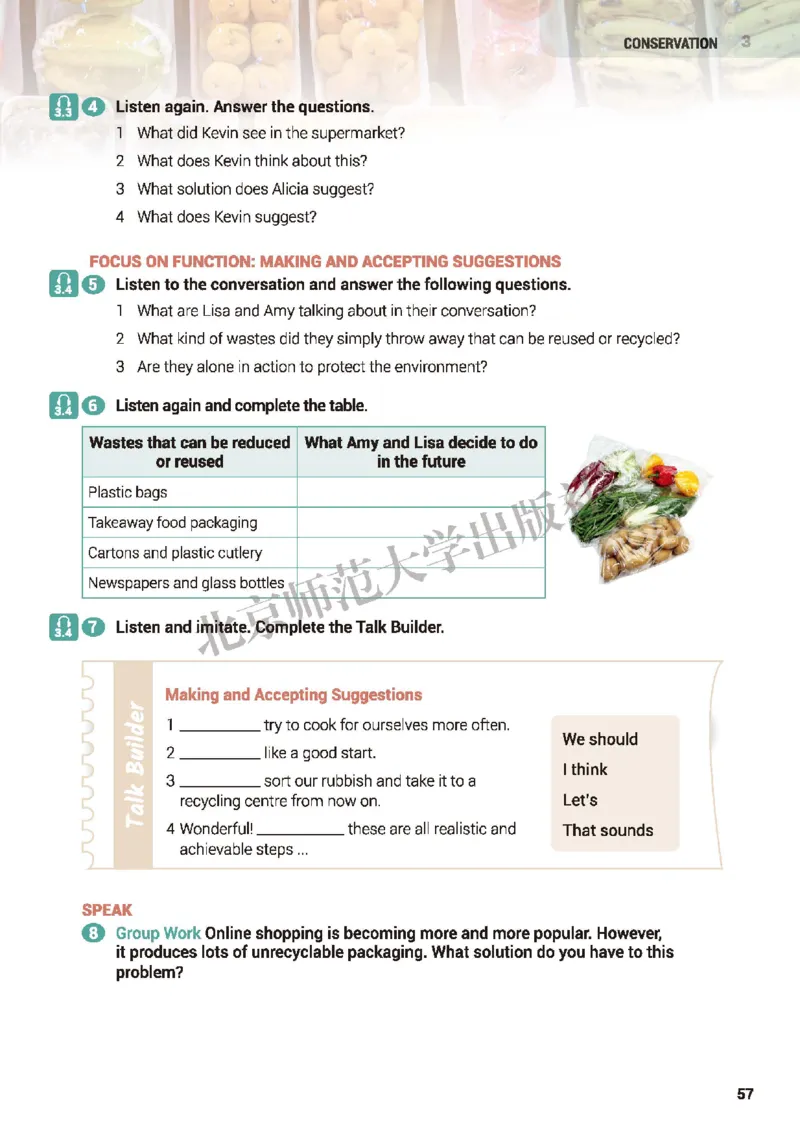 CONSERVATION 3

3.3 4 Listen again. Answer the questions.
1 What did Kevin see in the supermarket?
2 What does Kevin think about this?
3 What solution does Alicia suggest?
4 What does Kevin suggest?

FOCUS ON FUNCTION: MAKING AND ACCEPTING SUGGESTIONS
3.4 5 Listen to the conversation and answer the following questions.
1 What are Lisa and Amy talking about in their conversation?
2 What kind of wastes did they simply throw away that can be reused or recycled?
3 Are they alone in action to protect the environment?

3.4 6 Listen again and complete the table.

| Wastes that can be reduced or reused | What Amy and Lisa decide to do in the future |
|---|---|
| Plastic bags | |
| Takeaway food packaging | |
| Cartons and plastic cutlery | |
| Newspapers and glass bottles | |

北京师范大学出版

3.4 7 Listen and imitate. Complete the Talk Builder.

Talk Builder
Making and Accepting Suggestions
1 __________ try to cook for ourselves more often.
2 __________ like a good start.
3 __________ sort our rubbish and take it to a recycling centre from now on.
4 Wonderful! __________ these are all realistic and achievable steps ...

We should
I think
Let's
That sounds

SPEAK
8 Group Work Online shopping is becoming more and more popular. However, it produces lots of unrecyclable packaging. What solution do you have to this problem?

57